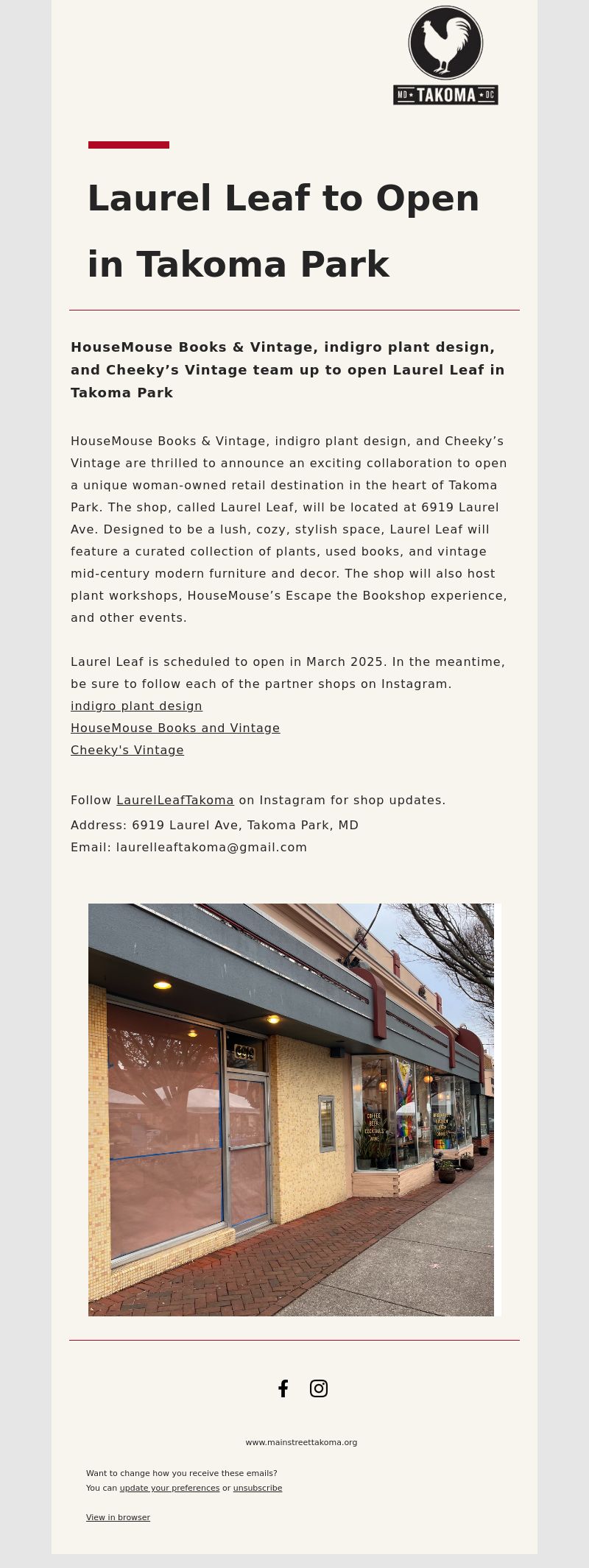 MD ★ TAKOMA ★ DC

Laurel Leaf to Open in Takoma Park

HouseMouse Books & Vintage, indigro plant design, and Cheeky’s Vintage team up to open Laurel Leaf in Takoma Park

HouseMouse Books & Vintage, indigro plant design, and Cheeky’s Vintage are thrilled to announce an exciting collaboration to open a unique woman-owned retail destination in the heart of Takoma Park. The shop, called Laurel Leaf, will be located at 6919 Laurel Ave. Designed to be a lush, cozy, stylish space, Laurel Leaf will feature a curated collection of plants, used books, and vintage mid-century modern furniture and decor. The shop will also host plant workshops, HouseMouse’s Escape the Bookshop experience, and other events.

Laurel Leaf is scheduled to open in March 2025. In the meantime, be sure to follow each of the partner shops on Instagram.
indigro plant design
HouseMouse Books and Vintage
Cheeky's Vintage

Follow LaurelLeafTakoma on Instagram for shop updates.
Address: 6919 Laurel Ave, Takoma Park, MD
Email: laurelleaftakoma@gmail.com

6919

COFFEE
BEER
COCKTAILS
WINE

www.mainstreettakoma.org

Want to change how you receive these emails?
You can update your preferences or unsubscribe

View in browser